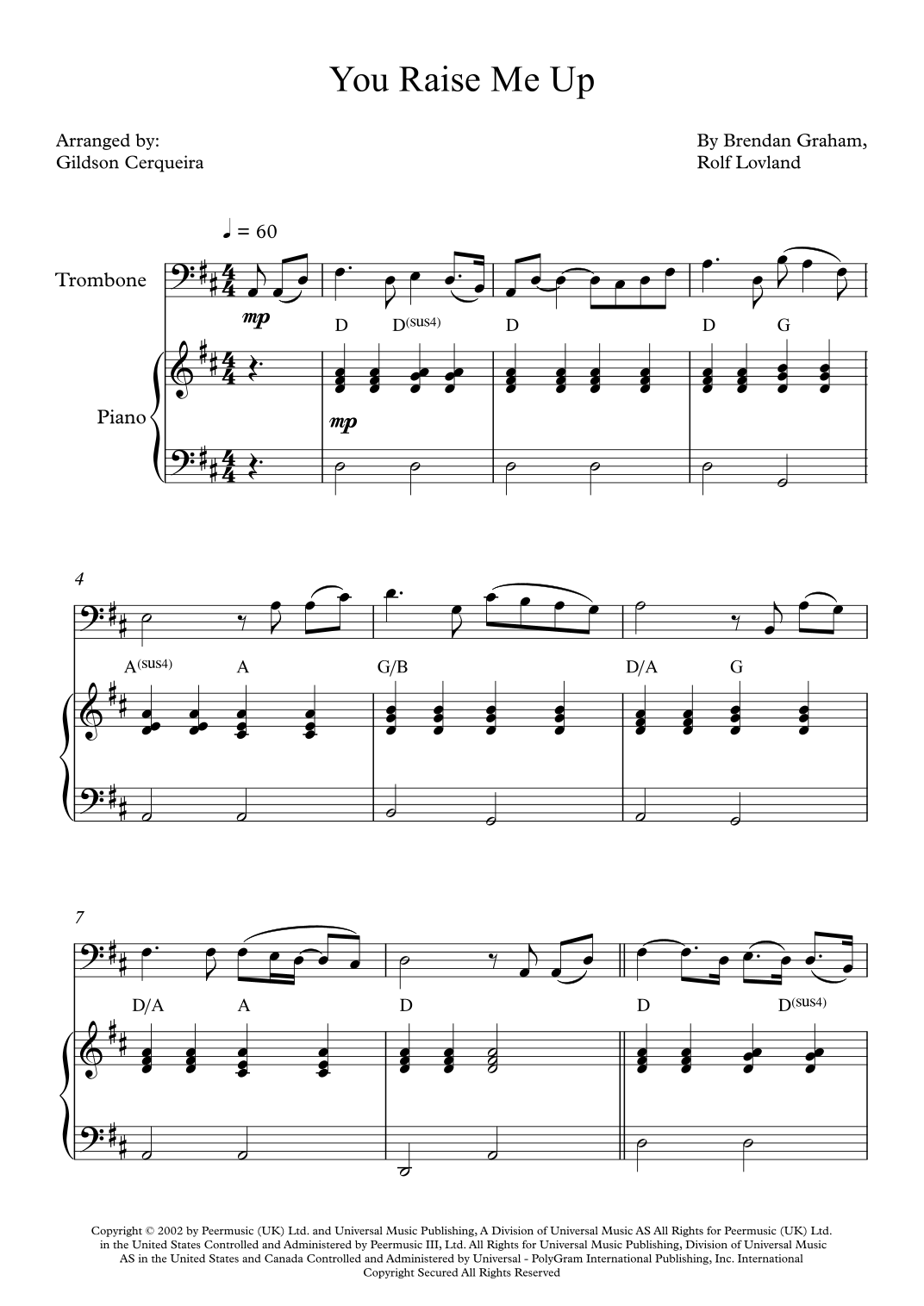 You Raise Me Up

Arranged by:
Gildson Cerqueira

By Brendan Graham,
Rolf Lovland

♩ = 60

Trombone

mp

D D(sus4) D D G

Piano

mp

4

A(sus4) A G/B D/A G

7

D/A A D D D(sus4)

Copyright © 2002 by Peermusic (UK) Ltd. and Universal Music Publishing, A Division of Universal Music AS All Rights for Peermusic (UK) Ltd. in the United States Controlled and Administered by Peermusic III, Ltd. All Rights for Universal Music Publishing, Division of Universal Music AS in the United States and Canada Controlled and Administered by Universal - PolyGram International Publishing, Inc. International Copyright Secured All Rights Reserved